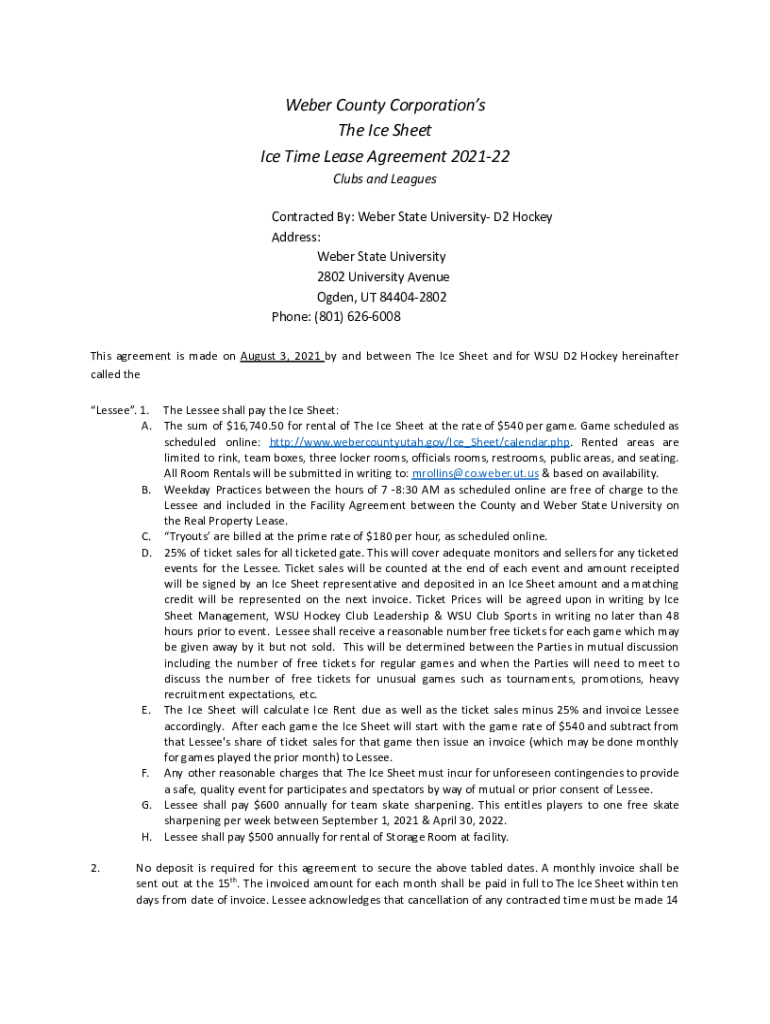 Weber County Corporation's
The Ice Sheet
Ice Time Lease Agreement 2021-22
Clubs and Leagues

Contracted By: Weber State University- D2 Hockey
Address:
Weber State University
2802 University Avenue
Ogden, UT 84404-2802
Phone: (801) 626-6008

This agreement is made on August 3, 2021 by and between The Ice Sheet and for WSU D2 Hockey hereinafter called the

"Lessee". 1. The Lessee shall pay the Ice Sheet:
A. The sum of $16,740.50 for rental of The Ice Sheet at the rate of $540 per game. Game scheduled as scheduled online: http://www.webercountyutah.gov/Ice_Sheet/calendar.php. Rented areas are limited to rink, team boxes, three locker rooms, officials rooms, restrooms, public areas, and seating. All Room Rentals will be submitted in writing to: mrollins@co.weber.ut.us & based on availability.
B. Weekday Practices between the hours of 7 -8:30 AM as scheduled online are free of charge to the Lessee and included in the Facility Agreement between the County and Weber State University on the Real Property Lease.
C. "Tryouts' are billed at the prime rate of $180 per hour, as scheduled online.
D. 25% of ticket sales for all ticketed gate. This will cover adequate monitors and sellers for any ticketed events for the Lessee. Ticket sales will be counted at the end of each event and amount receipted will be signed by an Ice Sheet representative and deposited in an Ice Sheet amount and a matching credit will be represented on the next invoice. Ticket Prices will be agreed upon in writing by Ice Sheet Management, WSU Hockey Club Leadership & WSU Club Sports in writing no later than 48 hours prior to event. Lessee shall receive a reasonable number free tickets for each game which may be given away by it but not sold. This will be determined between the Parties in mutual discussion including the number of free tickets for regular games and when the Parties will need to meet to discuss the number of free tickets for unusual games such as tournaments, promotions, heavy recruitment expectations, etc.
E. The Ice Sheet will calculate Ice Rent due as well as the ticket sales minus 25% and invoice Lessee accordingly. After each game the Ice Sheet will start with the game rate of $540 and subtract from that Lessee's share of ticket sales for that game then issue an invoice (which may be done monthly for games played the prior month) to Lessee.
F. Any other reasonable charges that The Ice Sheet must incur for unforeseen contingencies to provide a safe, quality event for participates and spectators by way of mutual or prior consent of Lessee.
G. Lessee shall pay $600 annually for team skate sharpening. This entitles players to one free skate sharpening per week between September 1, 2021 & April 30, 2022.
H. Lessee shall pay $500 annually for rental of Storage Room at facility.

2. No deposit is required for this agreement to secure the above tabled dates. A monthly invoice shall be sent out at the 15$^{th}$. The invoiced amount for each month shall be paid in full to The Ice Sheet within ten days from date of invoice. Lessee acknowledges that cancellation of any contracted time must be made 14